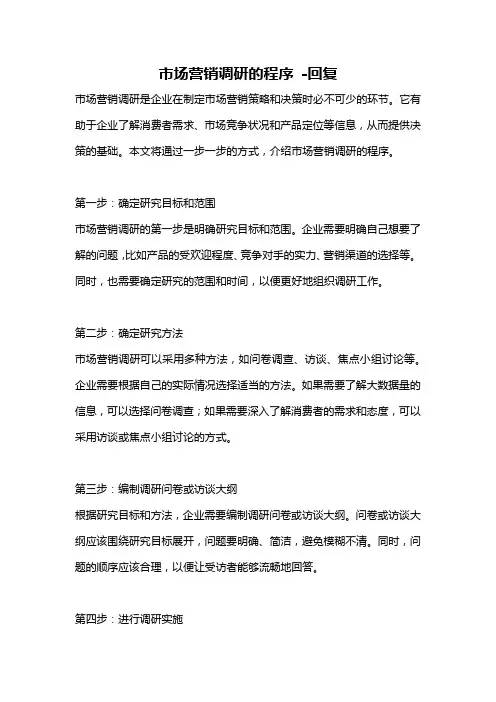 市场营销调研的程序 -回复

市场营销调研是企业在制定市场营销策略和决策时必不可少的环节。它有助于企业了解消费者需求、市场竞争状况和产品定位等信息，从而提供决策的基础。本文将通过一步一步的方式，介绍市场营销调研的程序。

第一步：确定研究目标和范围

市场营销调研的第一步是明确研究目标和范围。企业需要明确自己想要了解的问题，比如产品的受欢迎程度、竞争对手的实力、营销渠道的选择等。同时，也需要确定研究的范围和时间，以便更好地组织调研工作。

第二步：确定研究方法

市场营销调研可以采用多种方法，如问卷调查、访谈、焦点小组讨论等。企业需要根据自己的实际情况选择适当的方法。如果需要了解大数据量的信息，可以选择问卷调查；如果需要深入了解消费者的需求和态度，可以采用访谈或焦点小组讨论的方式。

第三步：编制调研问卷或访谈大纲

根据研究目标和方法，企业需要编制调研问卷或访谈大纲。问卷或访谈大纲应该围绕研究目标展开，问题要明确、简洁，避免模糊不清。同时，问题的顺序应该合理，以便让受访者能够流畅地回答。

第四步：进行调研实施